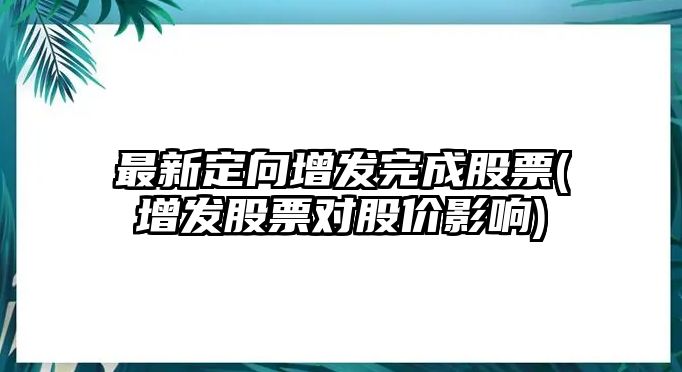 最新定向增发完成股票(增发股票对股价影响)